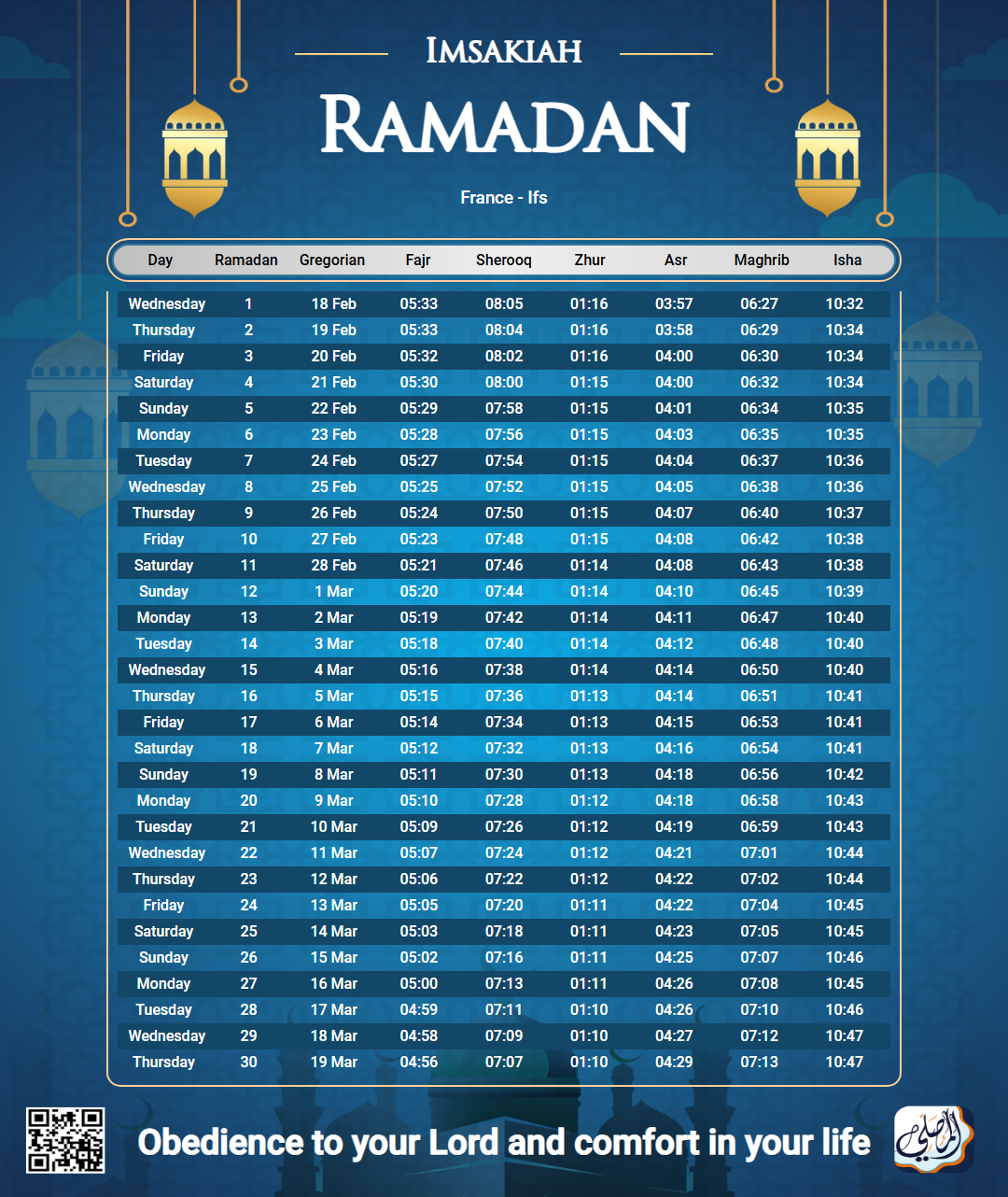 IMSAKIAH
RAMADAN

France - Ifs

| Day | Ramadan | Gregorian | Fajr | Sherooq | Zhur | Asr | Maghrib | Isha |
|---|---|---|---|---|---|---|---|---|
| Wednesday | 1 | 18 Feb | 05:33 | 08:05 | 01:16 | 03:57 | 06:27 | 10:32 |
| Thursday | 2 | 19 Feb | 05:33 | 08:04 | 01:16 | 03:58 | 06:29 | 10:34 |
| Friday | 3 | 20 Feb | 05:32 | 08:02 | 01:16 | 04:00 | 06:30 | 10:34 |
| Saturday | 4 | 21 Feb | 05:30 | 08:00 | 01:15 | 04:00 | 06:32 | 10:34 |
| Sunday | 5 | 22 Feb | 05:29 | 07:58 | 01:15 | 04:01 | 06:34 | 10:35 |
| Monday | 6 | 23 Feb | 05:28 | 07:56 | 01:15 | 04:03 | 06:35 | 10:35 |
| Tuesday | 7 | 24 Feb | 05:27 | 07:54 | 01:15 | 04:04 | 06:37 | 10:36 |
| Wednesday | 8 | 25 Feb | 05:25 | 07:52 | 01:15 | 04:05 | 06:38 | 10:36 |
| Thursday | 9 | 26 Feb | 05:24 | 07:50 | 01:15 | 04:07 | 06:40 | 10:37 |
| Friday | 10 | 27 Feb | 05:23 | 07:48 | 01:15 | 04:08 | 06:42 | 10:38 |
| Saturday | 11 | 28 Feb | 05:21 | 07:46 | 01:14 | 04:08 | 06:43 | 10:38 |
| Sunday | 12 | 1 Mar | 05:20 | 07:44 | 01:14 | 04:10 | 06:45 | 10:39 |
| Monday | 13 | 2 Mar | 05:19 | 07:42 | 01:14 | 04:11 | 06:47 | 10:40 |
| Tuesday | 14 | 3 Mar | 05:18 | 07:40 | 01:14 | 04:12 | 06:48 | 10:40 |
| Wednesday | 15 | 4 Mar | 05:16 | 07:38 | 01:14 | 04:14 | 06:50 | 10:40 |
| Thursday | 16 | 5 Mar | 05:15 | 07:36 | 01:13 | 04:14 | 06:51 | 10:41 |
| Friday | 17 | 6 Mar | 05:14 | 07:34 | 01:13 | 04:15 | 06:53 | 10:41 |
| Saturday | 18 | 7 Mar | 05:12 | 07:32 | 01:13 | 04:16 | 06:54 | 10:41 |
| Sunday | 19 | 8 Mar | 05:11 | 07:30 | 01:13 | 04:18 | 06:56 | 10:42 |
| Monday | 20 | 9 Mar | 05:10 | 07:28 | 01:12 | 04:18 | 06:58 | 10:43 |
| Tuesday | 21 | 10 Mar | 05:09 | 07:26 | 01:12 | 04:19 | 06:59 | 10:43 |
| Wednesday | 22 | 11 Mar | 05:07 | 07:24 | 01:12 | 04:21 | 07:01 | 10:44 |
| Thursday | 23 | 12 Mar | 05:06 | 07:22 | 01:12 | 04:22 | 07:02 | 10:44 |
| Friday | 24 | 13 Mar | 05:05 | 07:20 | 01:11 | 04:22 | 07:04 | 10:45 |
| Saturday | 25 | 14 Mar | 05:03 | 07:18 | 01:11 | 04:23 | 07:05 | 10:45 |
| Sunday | 26 | 15 Mar | 05:02 | 07:16 | 01:11 | 04:25 | 07:07 | 10:46 |
| Monday | 27 | 16 Mar | 05:00 | 07:13 | 01:11 | 04:26 | 07:08 | 10:45 |
| Tuesday | 28 | 17 Mar | 04:59 | 07:11 | 01:10 | 04:26 | 07:10 | 10:46 |
| Wednesday | 29 | 18 Mar | 04:58 | 07:09 | 01:10 | 04:27 | 07:12 | 10:47 |
| Thursday | 30 | 19 Mar | 04:56 | 07:07 | 01:10 | 04:29 | 07:13 | 10:47 |

Obedience to your Lord and comfort in your life

المصلي